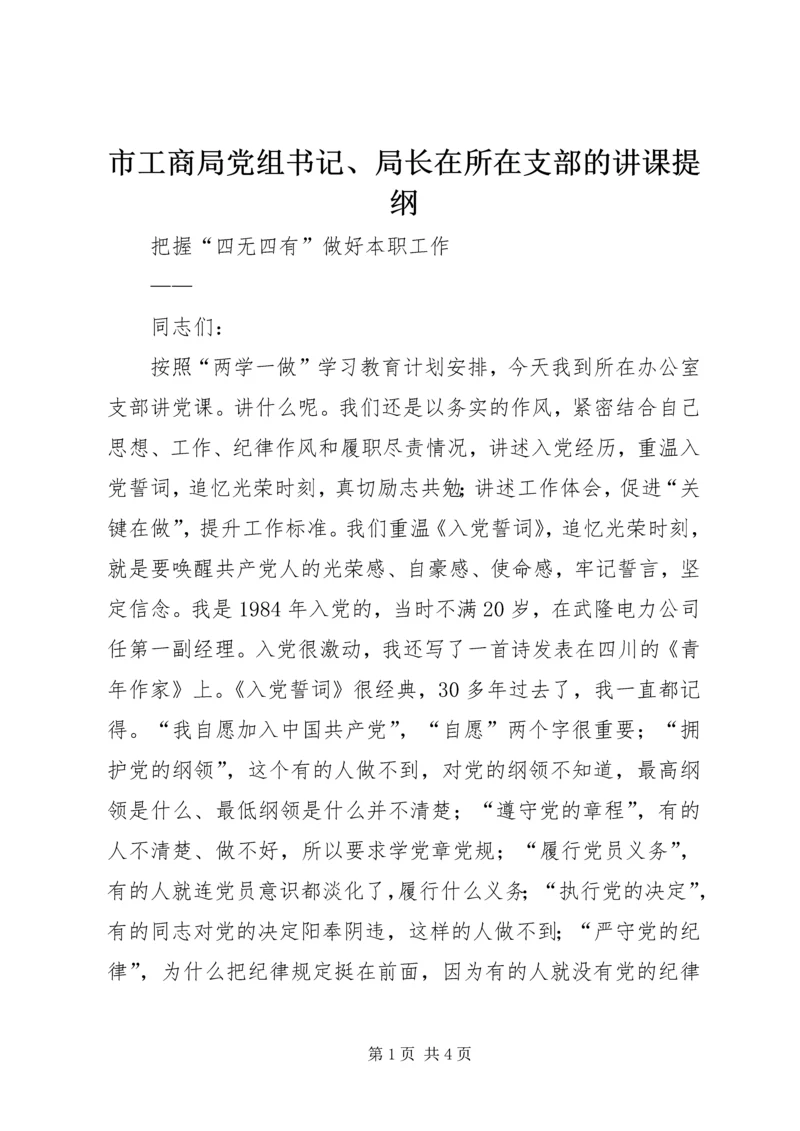 市工商局党组书记、局长在所在支部的讲课提纲

把握“四无四有”做好本职工作

——

同志们：

按照“两学一做”学习教育计划安排，今天我到所在办公室支部讲党课。讲什么呢。我们还是以务实的作风，紧密结合自己思想、工作、纪律作风和履职尽责情况，讲述入党经历，重温入党誓词，追忆光荣时刻，真切励志共勉;讲述工作体会，促进“关键在做”，提升工作标准。我们重温《入党誓词》，追忆光荣时刻，就是要唤醒共产党人的光荣感、自豪感、使命感，牢记誓言，坚定信念。我是1984年入党的，当时不满20岁，在武隆电力公司任第一副经理。入党很激动，我还写了一首诗发表在四川的《青年作家》上。《入党誓词》很经典，30多年过去了，我一直都记得。“我自愿加入中国共产党”，“自愿”两个字很重要；“拥护党的纲领”，这个有的人做不到，对党的纲领不知道，最高纲领是什么、最低纲领是什么并不清楚；“遵守党的章程”，有的人不清楚、做不好，所以要求学党章党规；“履行党员义务”，有的人就连党员意识都淡化了，履行什么义务;“执行党的决定”，有的同志对党的决定阳奉阴违，这样的人做不到;“严守党的纪律”，为什么把纪律规定挺在前面，因为有的人就没有党的纪律

第1页 共4页